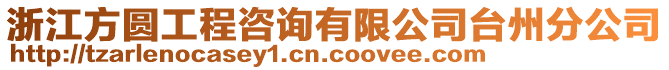 浙江方圆工程咨询有限公司台州分公司
http://tzarlenocasey1.cn.coovee.com